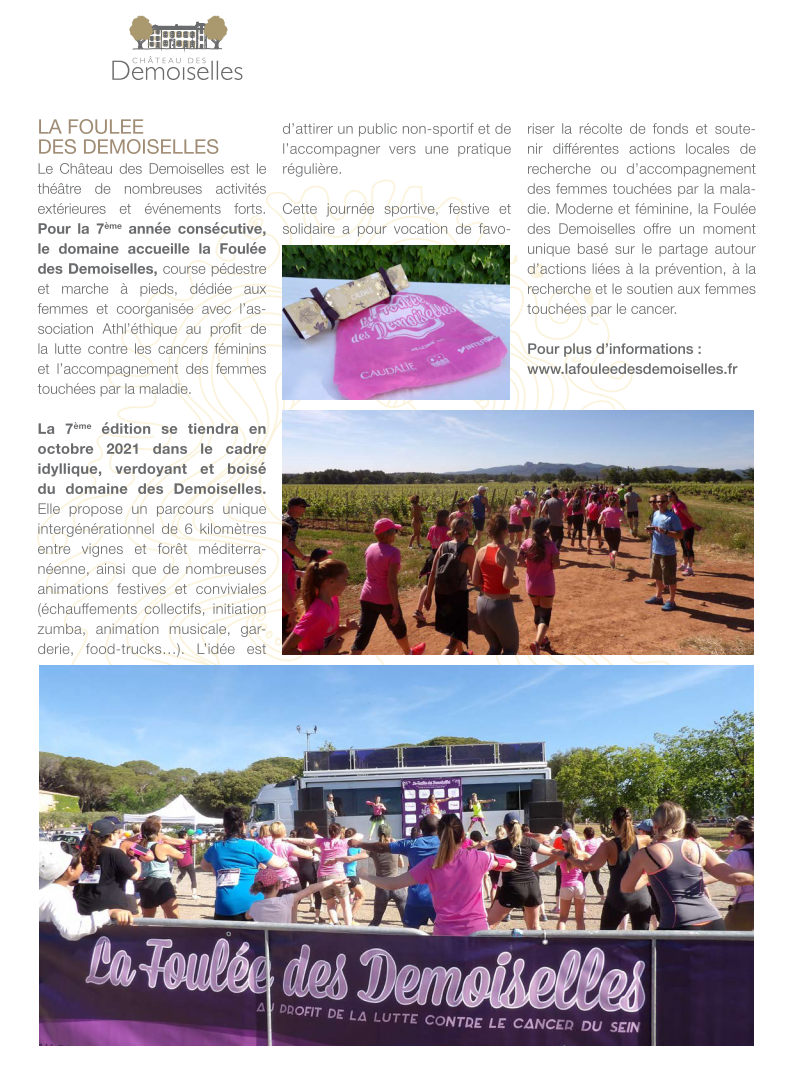 CHÂTEAU DES
Demoiselles

LA FOULEE
DES DEMOISELLES

Le Château des Demoiselles est le théâtre de nombreuses activités extérieures et événements forts. Pour la 7ème année consécutive, le domaine accueille la Foulée des Demoiselles, course pédestre et marche à pieds, dédiée aux femmes et coorganisée avec l'association Athl'éthique au profit de la lutte contre les cancers féminins et l'accompagnement des femmes touchées par la maladie.

La 7ème édition se tiendra en octobre 2021 dans le cadre idyllique, verdoyant et boisé du domaine des Demoiselles. Elle propose un parcours unique intergénérationnel de 6 kilomètres entre vignes et forêt méditerranéenne, ainsi que de nombreuses animations festives et conviviales (échauffements collectifs, initiation zumba, animation musicale, garderie, food-trucks…). L'idée est d'attirer un public non-sportif et de l'accompagner vers une pratique régulière.

Cette journée sportive, festive et solidaire a pour vocation de favoriser la récolte de fonds et soutenir différentes actions locales de recherche ou d'accompagnement des femmes touchées par la maladie. Moderne et féminine, la Foulée des Demoiselles offre un moment unique basé sur le partage autour d'actions liées à la prévention, à la recherche et le soutien aux femmes touchées par le cancer.

Pour plus d'informations :
www.lafouleedesdemoiselles.fr

La Foulée des Demoiselles
CAUDALIE

La Foulée des Demoiselles
AU PROFIT DE LA LUTTE CONTRE LE CANCER DU SEIN